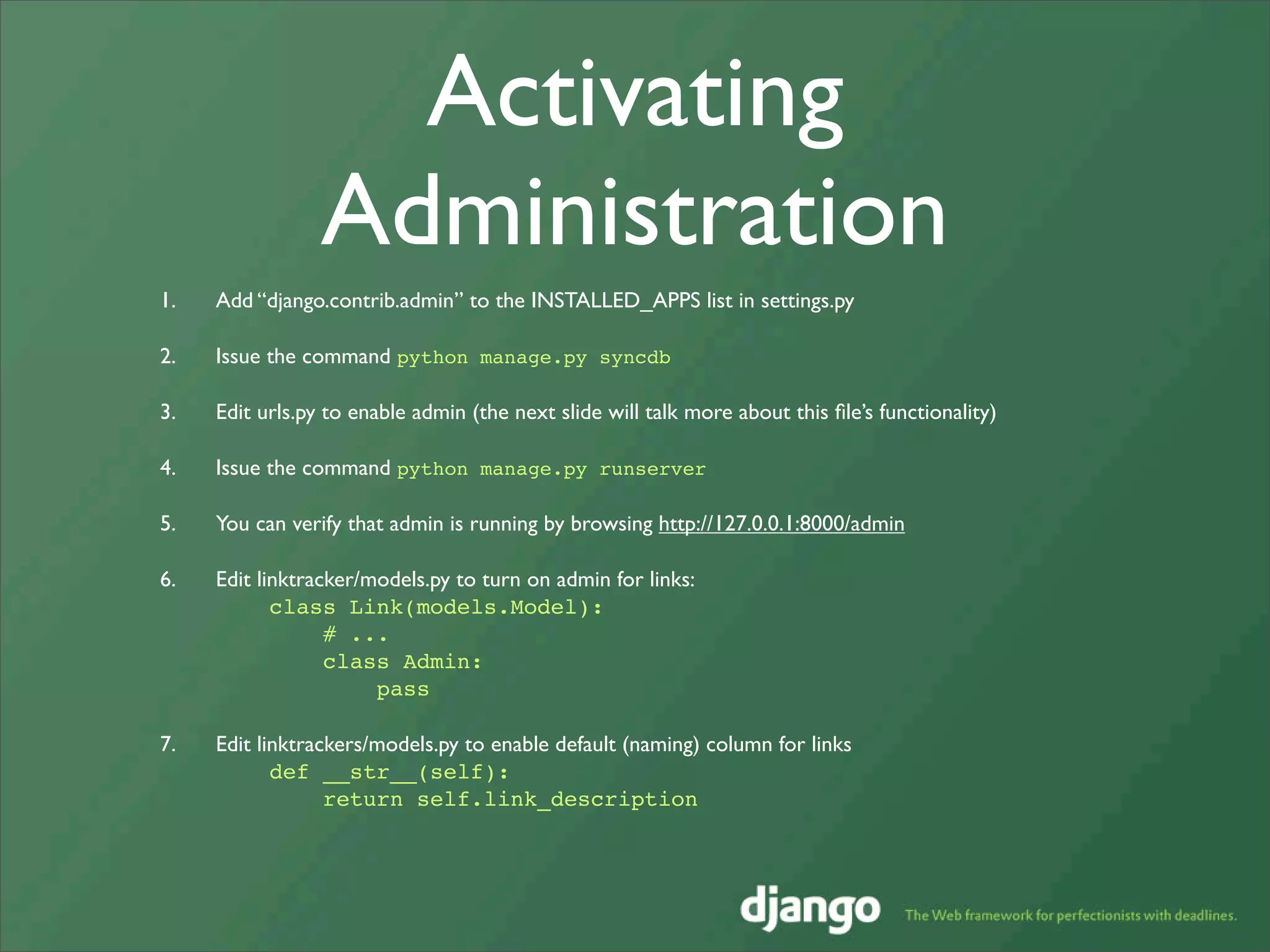 Activating Administration

1. Add “django.contrib.admin” to the INSTALLED_APPS list in settings.py

2. Issue the command python manage.py syncdb

3. Edit urls.py to enable admin (the next slide will talk more about this file’s functionality)

4. Issue the command python manage.py runserver

5. You can verify that admin is running by browsing http://127.0.0.1:8000/admin

6. Edit linktracker/models.py to turn on admin for links:
class Link(models.Model):
    # ...
    class Admin:
        pass

7. Edit linktrackers/models.py to enable default (naming) column for links
def __str__(self):
    return self.link_description

django The Web framework for perfectionists with deadlines.